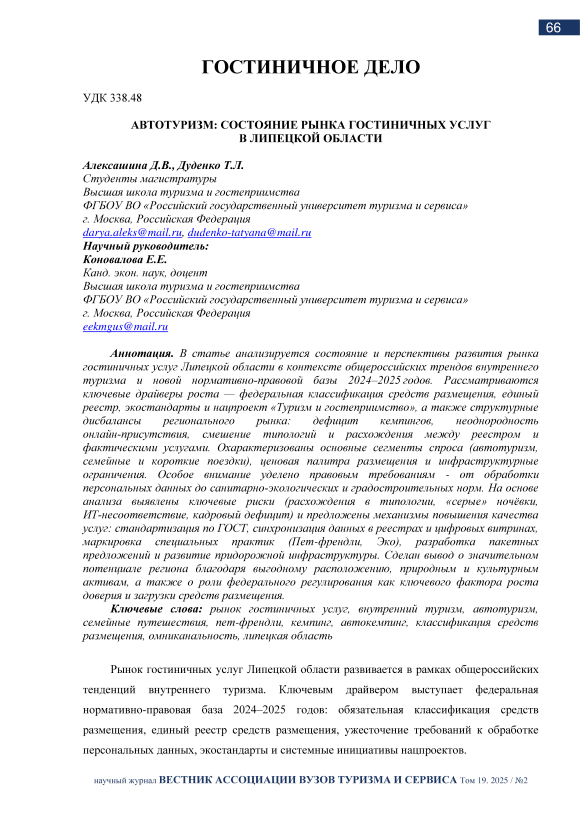 66

ГОСТИНИЧНОЕ ДЕЛО

УДК 338.48

АВТОТУРИЗМ: СОСТОЯНИЕ РЫНКА ГОСТИНИЧНЫХ УСЛУГ В ЛИПЕЦКОЙ ОБЛАСТИ

Алексашина Д.В., Дуденко Т.Л.
Студенты магистратуры
Высшая школа туризма и гостеприимства
ФГБОУ ВО «Российский государственный университет туризма и сервиса»
г. Москва, Российская Федерация
darya.aleks@mail.ru, dudenko-tatyana@mail.ru
Научный руководитель:
Коновалова Е.Е.
Канд. экон. наук, доцент
Высшая школа туризма и гостеприимства
ФГБОУ ВО «Российский государственный университет туризма и сервиса»
г. Москва, Российская Федерация
eekmgus@mail.ru

Аннотация. В статье анализируется состояние и перспективы развития рынка гостиничных услуг Липецкой области в контексте общероссийских трендов внутреннего туризма и новой нормативно-правовой базы 2024–2025 годов. Рассматриваются ключевые драйверы роста — федеральная классификация средств размещения, единый реестр, экостандарты и нацпроект «Туризм и гостеприимство», а также структурные дисбалансы регионального рынка: дефицит кемпингов, неоднородность онлайн-присутствия, смешение типологий и расхождения между реестром и фактическими услугами. Охарактеризованы основные сегменты спроса (автотуризм, семейные и короткие поездки), ценовая палитра размещения и инфраструктурные ограничения. Особое внимание уделено правовым требованиям - от обработки персональных данных до санитарно-экологических и градостроительных норм. На основе анализа выявлены ключевые риски (расхождения в типологии, «серые» ночёвки, ИТ-несоответствие, кадровый дефицит) и предложены механизмы повышения качества услуг: стандартизация по ГОСТ, синхронизация данных в реестрах и цифровых витринах, маркировка специальных практик (Пет-френдли, Эко), разработка пакетных предложений и развитие придорожной инфраструктуры. Сделан вывод о значительном потенциале региона благодаря выгодному расположению, природным и культурным активам, а также о роли федерального регулирования как ключевого фактора роста доверия и загрузки средств размещения.

Ключевые слова: рынок гостиничных услуг, внутренний туризм, автотуризм, семейные путешествия, пет-френдли, кемпинг, автокемпинг, классификация средств размещения, омниканальность, липецкая область

Рынок гостиничных услуг Липецкой области развивается в рамках общероссийских тенденций внутреннего туризма. Ключевым драйвером выступает федеральная нормативно-правовая база 2024–2025 годов: обязательная классификация средств размещения, единый реестр средств размещения, ужесточение требований к обработке персональных данных, экостандарты и системные инициативы нацпроектов.

научный журнал ВЕСТНИК АССОЦИАЦИИ ВУЗОВ ТУРИЗМА И СЕРВИСА Том 19. 2025 / №2